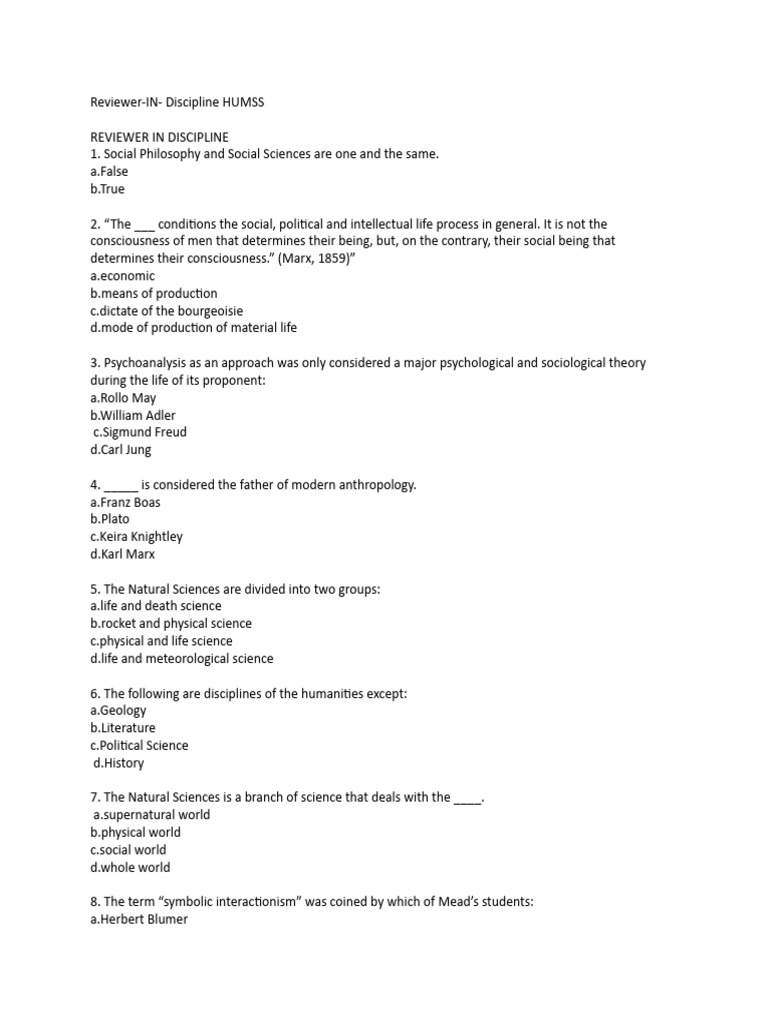 Reviewer-IN- Discipline HUMSS

REVIEWER IN DISCIPLINE
1. Social Philosophy and Social Sciences are one and the same.
a.False
b.True

2. “The ___ conditions the social, political and intellectual life process in general. It is not the consciousness of men that determines their being, but, on the contrary, their social being that determines their consciousness.” (Marx, 1859)”
a.economic
b.means of production
c.dictate of the bourgeoisie
d.mode of production of material life

3. Psychoanalysis as an approach was only considered a major psychological and sociological theory during the life of its proponent:
a.Rollo May
b.William Adler
c.Sigmund Freud
d.Carl Jung

4. _____ is considered the father of modern anthropology.
a.Franz Boas
b.Plato
c.Keira Knightley
d.Karl Marx

5. The Natural Sciences are divided into two groups:
a.life and death science
b.rocket and physical science
c.physical and life science
d.life and meteorological science

6. The following are disciplines of the humanities except:
a.Geology
b.Literature
c.Political Science
d.History

7. The Natural Sciences is a branch of science that deals with the ____.
a.supernatural world
b.physical world
c.social world
d.whole world

8. The term “symbolic interactionism” was coined by which of Mead’s students:
a.Herbert Blumer